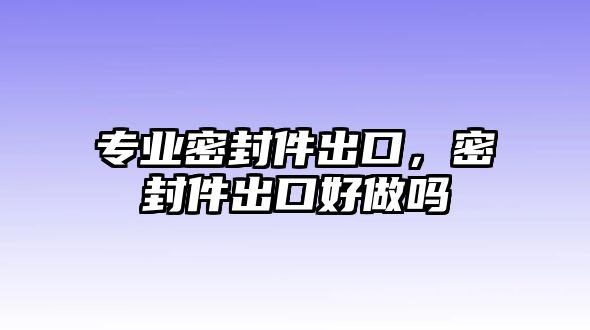 专业密封件出口，密封件出口好做吗